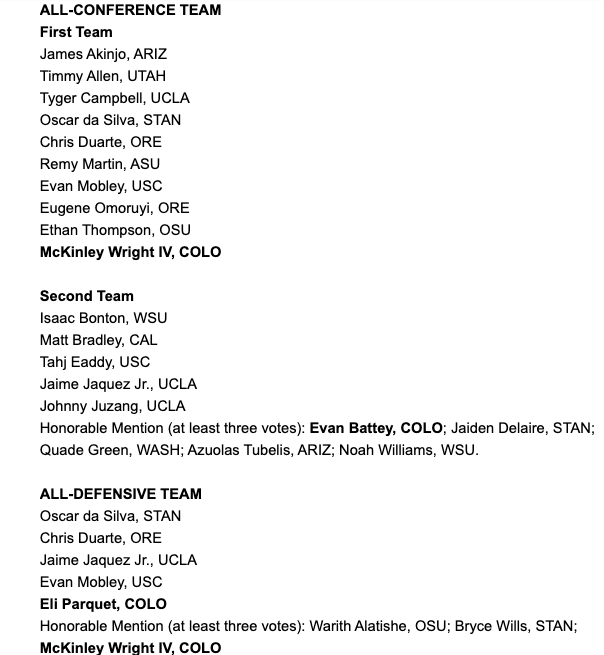 ALL-CONFERENCE TEAM
First Team
James Akinjo, ARIZ
Timmy Allen, UTAH
Tyger Campbell, UCLA
Oscar da Silva, STAN
Chris Duarte, ORE
Remy Martin, ASU
Evan Mobley, USC
Eugene Omoruyi, ORE
Ethan Thompson, OSU
McKinley Wright IV, COLO

Second Team
Isaac Bonton, WSU
Matt Bradley, CAL
Tahj Eaddy, USC
Jaime Jaquez Jr., UCLA
Johnny Juzang, UCLA
Honorable Mention (at least three votes): Evan Battey, COLO; Jaiden Delaire, STAN; Quade Green, WASH; Azuolas Tubelis, ARIZ; Noah Williams, WSU.

ALL-DEFENSIVE TEAM
Oscar da Silva, STAN
Chris Duarte, ORE
Jaime Jaquez Jr., UCLA
Evan Mobley, USC
Eli Parquet, COLO
Honorable Mention (at least three votes): Warith Alatishe, OSU; Bryce Wills, STAN;
McKinley Wright IV, COLO